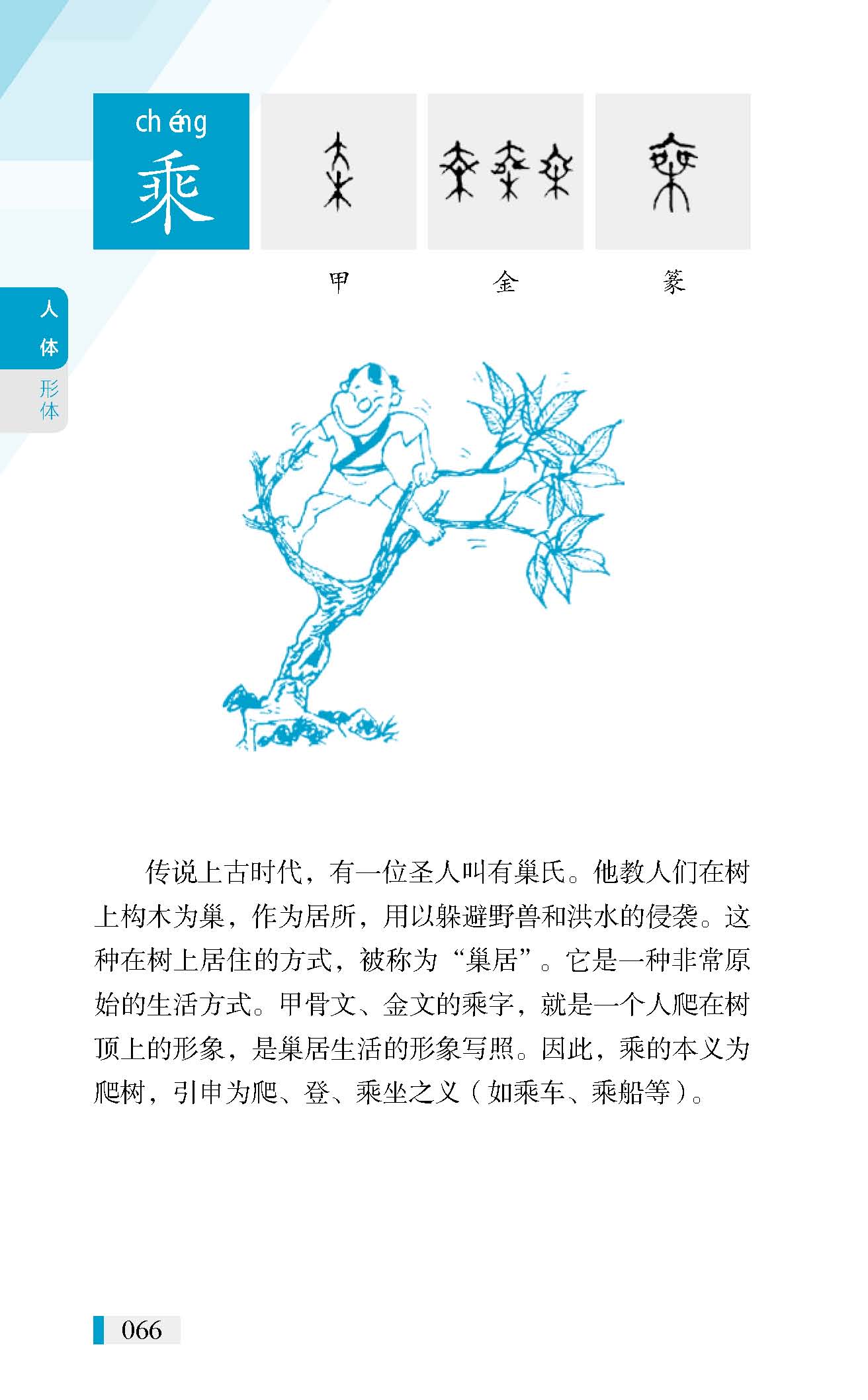 chéng
乘

甲　金　篆

人体
形体

传说上古时代，有一位圣人叫有巢氏。他教人们在树上构木为巢，作为居所，用以躲避野兽和洪水的侵袭。这种在树上居住的方式，被称为“巢居”。它是一种非常原始的生活方式。甲骨文、金文的乘字，就是一个人爬在树顶上的形象，是巢居生活的形象写照。因此，乘的本义为爬树，引申为爬、登、乘坐之义（如乘车、乘船等）。

066